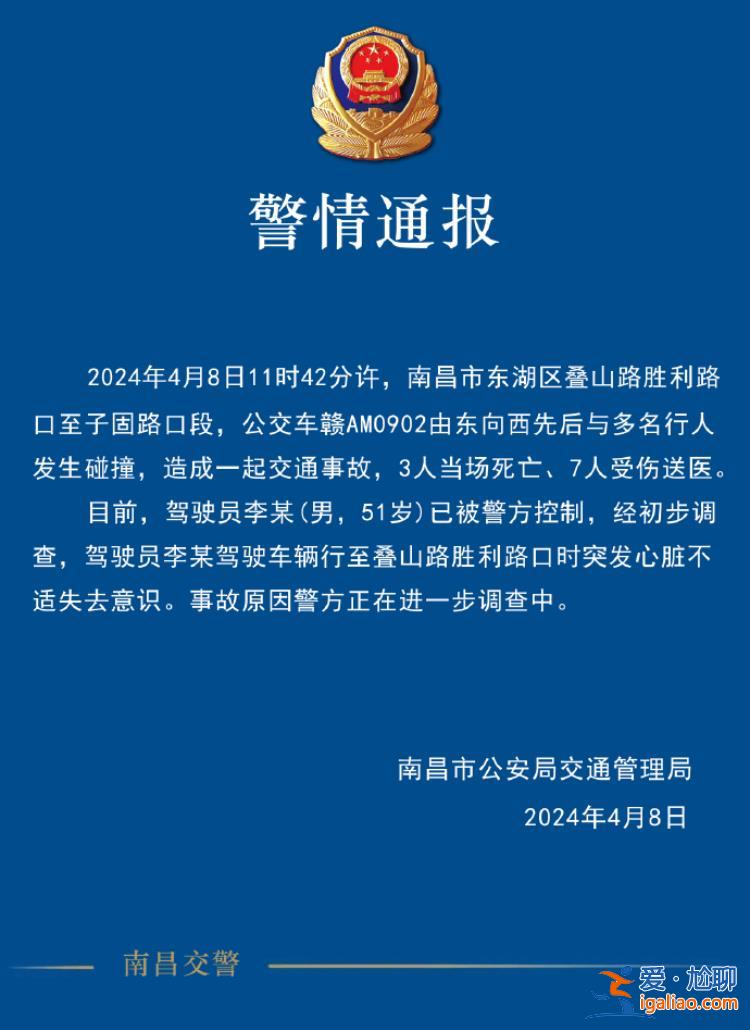 警情通报

2024年4月8日11时42分许，南昌市东湖区叠山路胜利路口至子固路口段，公交车赣AM0902由东向西先后与多名行人发生碰撞，造成一起交通事故，3人当场死亡、7人受伤送医。

目前，驾驶员李某（男，51岁）已被警方控制，经初步调查，驾驶员李某驾驶车辆行至叠山路胜利路口时突发心脏不适失去意识。事故原因警方正在进一步调查中。

南昌市公安局交通管理局
2024年4月8日

南昌交警

爱·尬聊
igaliao.com